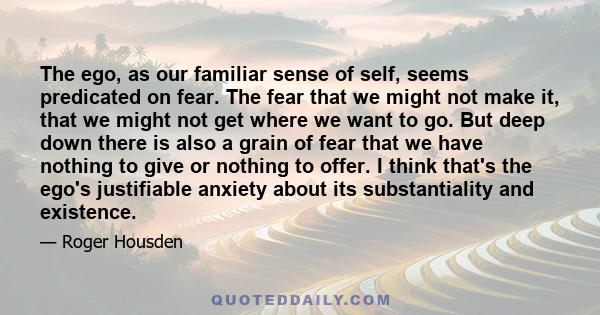 The ego, as our familiar sense of self, seems predicated on fear. The fear that we might not make it, that we might not get where we want to go. But deep down there is also a grain of fear that we have nothing to give or nothing to offer. I think that's the ego's justifiable anxiety about its substantiality and existence.

— Roger Housden

QUOTEDDAILY.COM